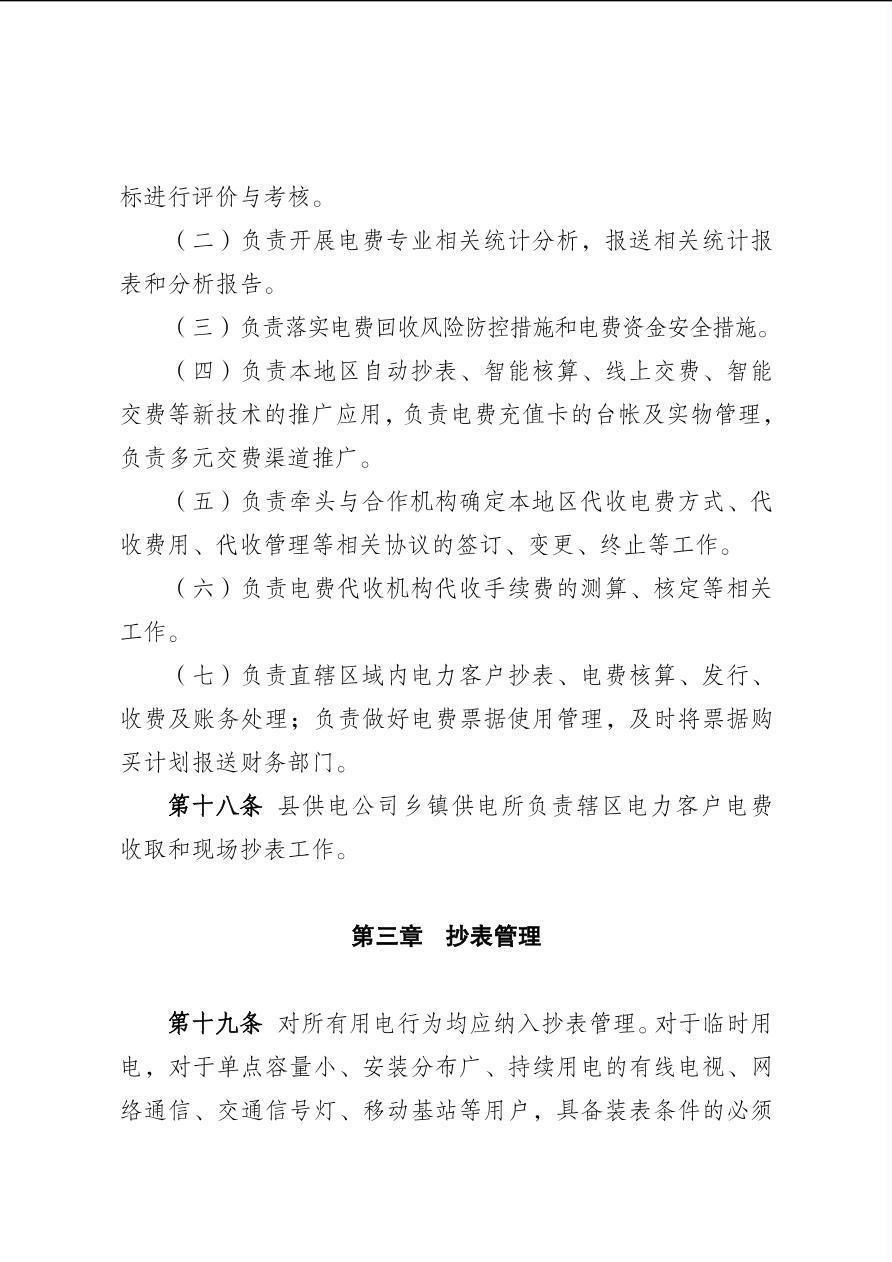 标进行评价与考核。

（二）负责开展电费专业相关统计分析，报送相关统计报表和分析报告。

（三）负责落实电费回收风险防控措施和电费资金安全措施。

（四）负责本地区自动抄表、智能核算、线上交费、智能交费等新技术的推广应用，负责电费充值卡的台帐及实物管理，负责多元交费渠道推广。

（五）负责牵头与合作机构确定本地区代收电费方式、代收费用、代收管理等相关协议的签订、变更、终止等工作。

（六）负责电费代收机构代收手续费的测算、核定等相关工作。

（七）负责直辖区域内电力客户抄表、电费核算、发行、收费及账务处理；负责做好电费票据使用管理，及时将票据购买计划报送财务部门。

第十八条 县供电公司乡镇供电所负责辖区电力客户电费收取和现场抄表工作。

第三章 抄表管理

第十九条 对所有用电行为均应纳入抄表管理。对于临时用电，对于单点容量小、安装分布广、持续用电的有线电视、网络通信、交通信号灯、移动基站等用户，具备装表条件的必须